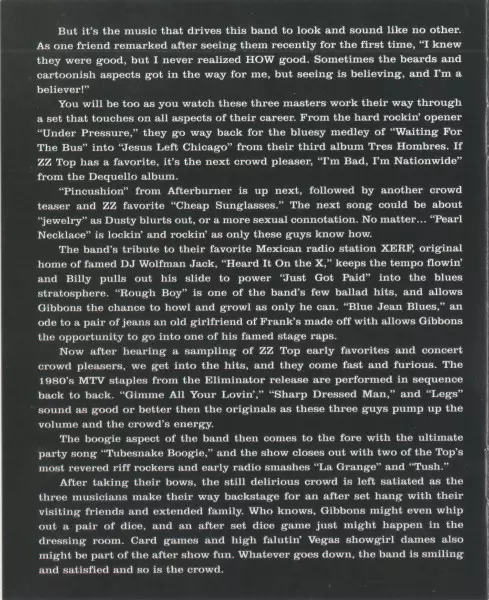 But it's the music that drives this band to look and sound like no other. As one friend remarked after seeing them recently for the first time, "I knew they were good, but I never realized HOW good. Sometimes the beards and cartoonish aspects got in the way for me, but seeing is believing, and I'm a believer!"

You will be too as you watch these three masters work their way through a set that touches on all aspects of their career. From the hard rockin' opener "Under Pressure," they go way back for the bluesy medley of "Waiting For The Bus" into "Jesus Left Chicago" from their third album Tres Hombres. If ZZ Top has a favorite, it's the next crowd pleaser, "I'm Bad, I'm Nationwide" from the Dequello album.

"Pincushion" from Afterburner is up next, followed by another crowd teaser and ZZ favorite "Cheap Sunglasses." The next song could be about "jewelry" as Dusty blurts out, or a more sexual connotation. No matter... "Pearl Necklace" is lockin' and rockin' as only these guys know how.

The band's tribute to their favorite Mexican radio station XERF, original home of famed DJ Wolfman Jack, "Heard It On the X," keeps the tempo flowin' and Billy pulls out his slide to power "Just Got Paid" into the blues stratosphere. "Rough Boy" is one of the band's few ballad hits, and allows Gibbons the chance to howl and growl as only he can. "Blue Jean Blues," an ode to a pair of jeans an old girlfriend of Frank's made off with allows Gibbons the opportunity to go into one of his famed stage raps.

Now after hearing a sampling of ZZ Top early favorites and concert crowd pleasers, we get into the hits, and they come fast and furious. The 1980's MTV staples from the Eliminator release are performed in sequence back to back. "Gimme All Your Lovin'," "Sharp Dressed Man," and "Legs" sound as good or better then the originals as these three guys pump up the volume and the crowd's energy.

The boogie aspect of the band then comes to the fore with the ultimate party song "Tubesnake Boogie," and the show closes out with two of the Top's most revered riff rockers and early radio smashes "La Grange" and "Tush."

After taking their bows, the still delirious crowd is left satiated as the three musicians make their way backstage for an after set hang with their visiting friends and extended family. Who knows, Gibbons might even whip out a pair of dice, and an after set dice game just might happen in the dressing room. Card games and high falutin' Vegas showgirl dames also might be part of the after show fun. Whatever goes down, the band is smiling and satisfied and so is the crowd.